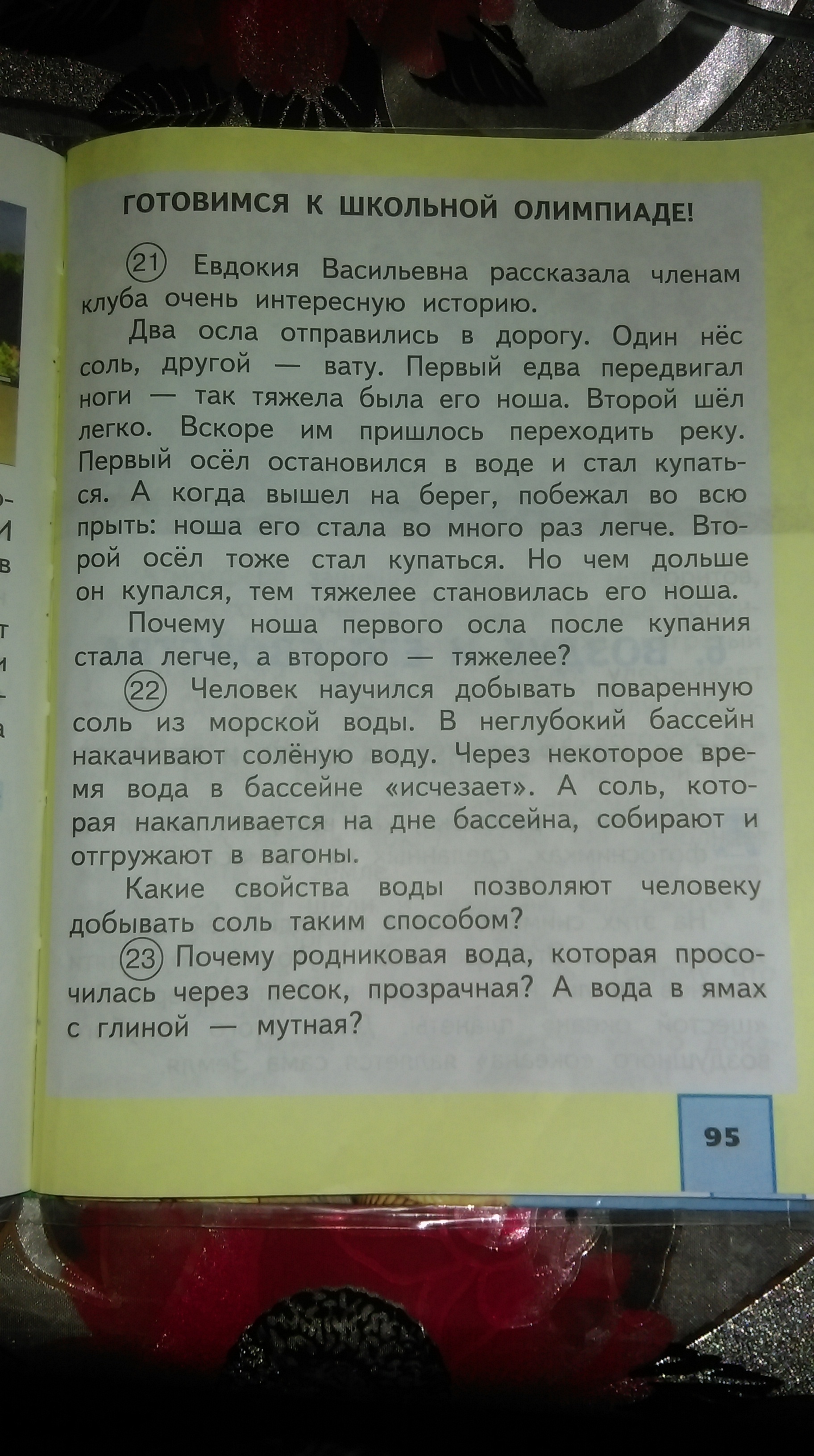 ГОТОВИМСЯ К ШКОЛЬНОЙ ОЛИМПИАДЕ!

21 Евдокия Васильевна рассказала членам клуба очень интересную историю.

Два осла отправились в дорогу. Один нёс соль, другой — вату. Первый едва передвигал ноги — так тяжела была его ноша. Второй шёл легко. Вскоре им пришлось переходить реку. Первый осёл остановился в воде и стал купаться. А когда вышел на берег, побежал во всю прыть: ноша его стала во много раз легче. Второй осёл тоже стал купаться. Но чем дольше он купался, тем тяжелее становилась его ноша.

Почему ноша первого осла после купания стала легче, а второго — тяжелее?

22 Человек научился добывать поваренную соль из морской воды. В неглубокий бассейн накачивают солёную воду. Через некоторое время вода в бассейне «исчезает». А соль, которая накапливается на дне бассейна, собирают и отгружают в вагоны.

Какие свойства воды позволяют человеку добывать соль таким способом?

23 Почему родниковая вода, которая просочилась через песок, прозрачная? А вода в ямах с глиной — мутная?

95